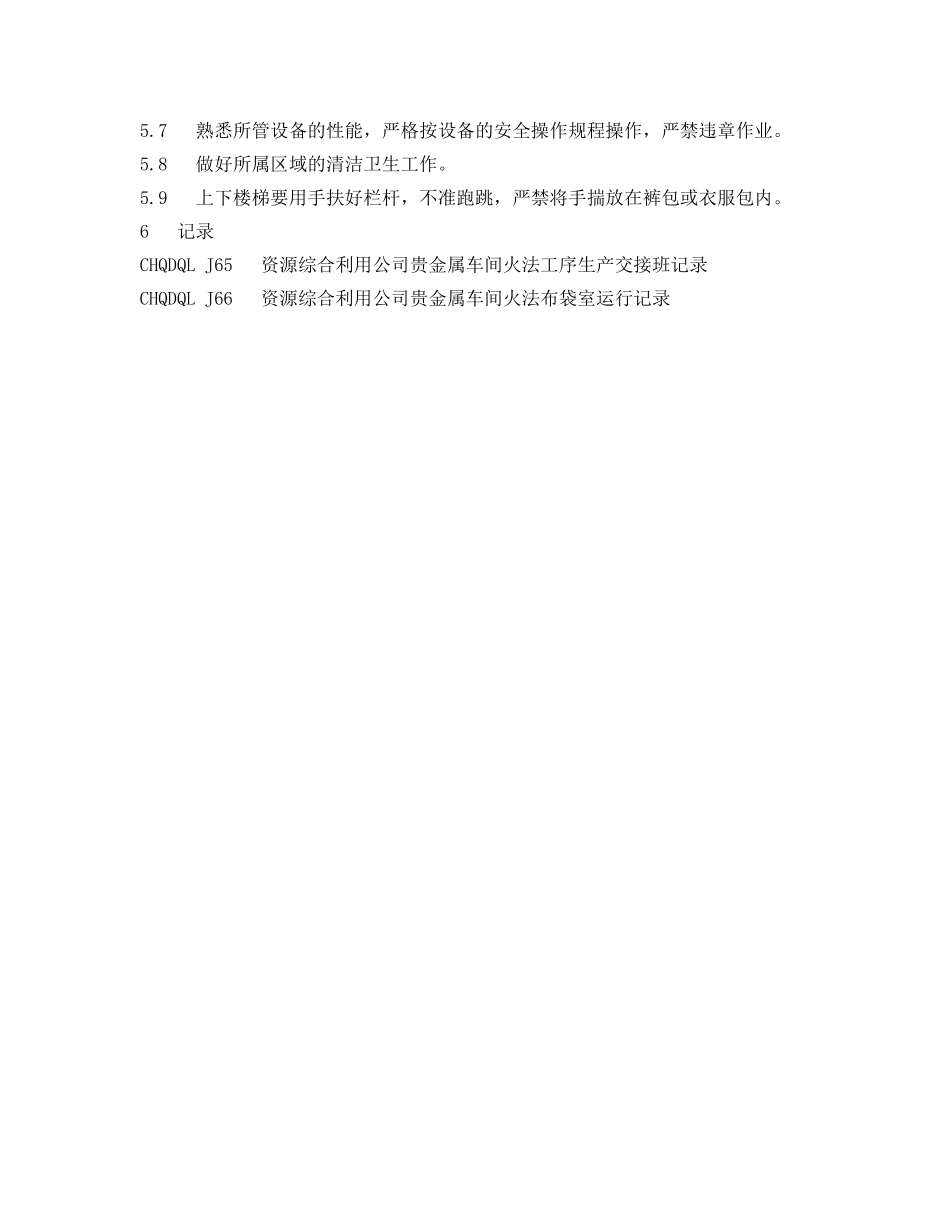 5.7　熟悉所管设备的性能，严格按设备的安全操作规程操作，严禁违章作业。

5.8　做好所属区域的清洁卫生工作。

5.9　上下楼梯要用手扶好栏杆，不准跑跳，严禁将手揣放在裤包或衣服包内。

6　记录

CHQDQL J65　资源综合利用公司贵金属车间火法工序生产交接班记录

CHQDQL J66　资源综合利用公司贵金属车间火法布袋室运行记录